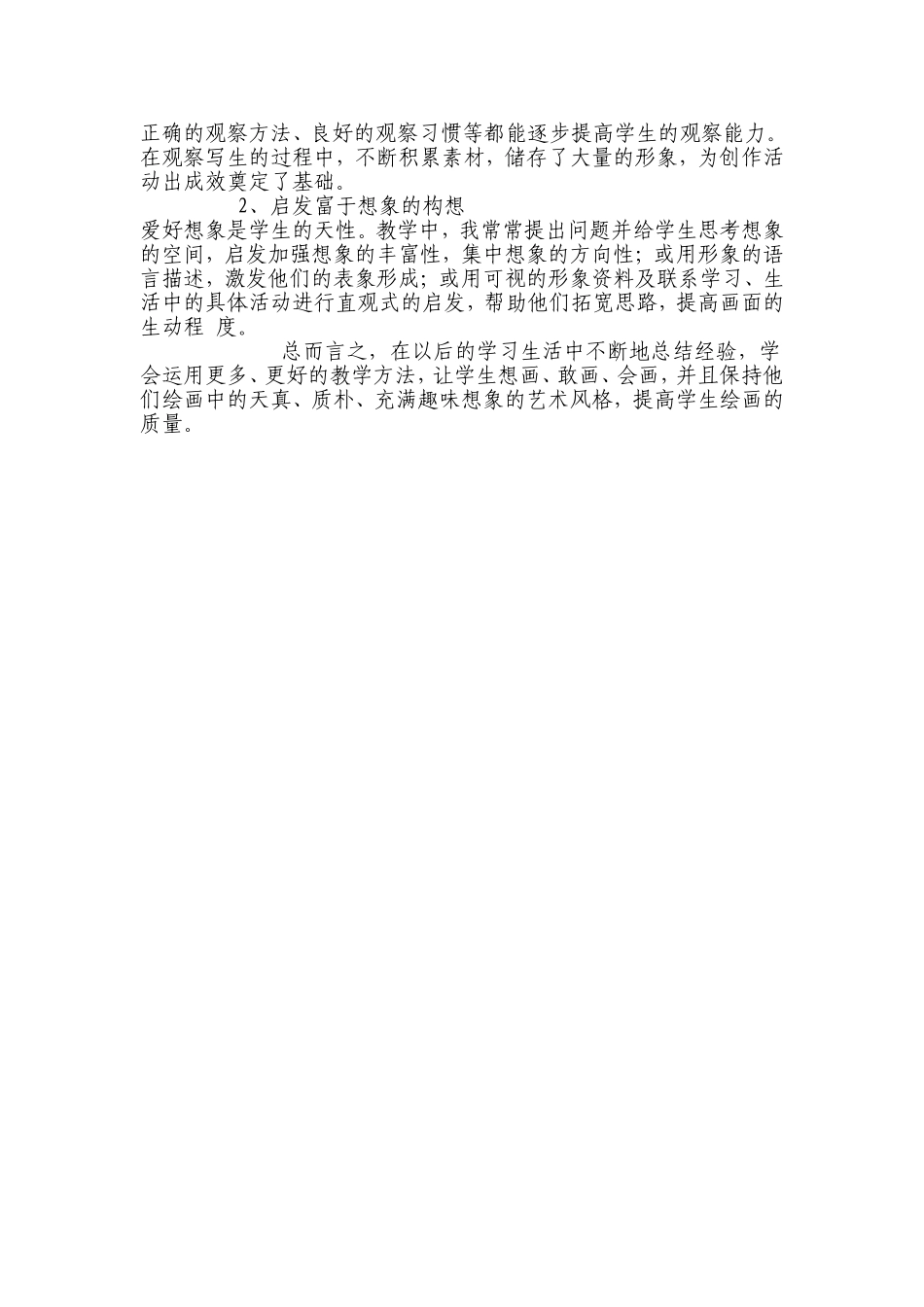 正确的观察方法、良好的观察习惯等都能逐步提高学生的观察能力。在观察写生的过程中，不断积累素材，储存了大量的形象，为创作活动出成效奠定了基础。

2、启发富于想象的构想

爱好想象是学生的天性。教学中，我常常提出问题并给学生思考想象的空间，启发加强想象的丰富性，集中想象的方向性；或用形象的语言描述，激发他们的表象形成；或用可视的形象资料及联系学习、生活中的具体活动进行直观式的启发，帮助他们拓宽思路，提高画面的生动程 度。

总而言之，在以后的学习生活中不断地总结经验，学会运用更多、更好的教学方法，让学生想画、敢画、会画，并且保持他们绘画中的天真、质朴、充满趣味想象的艺术风格，提高学生绘画的质量。